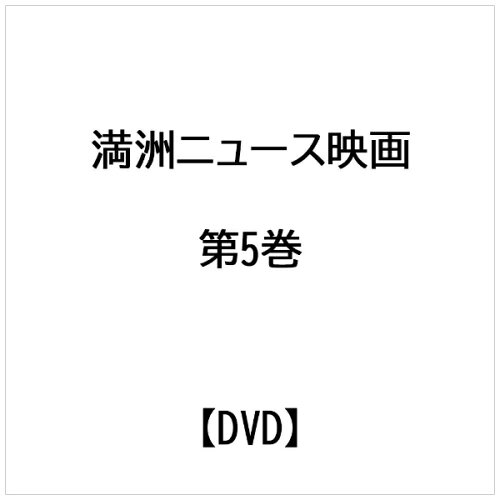 満洲ニュース映画

第5巻

【DVD】